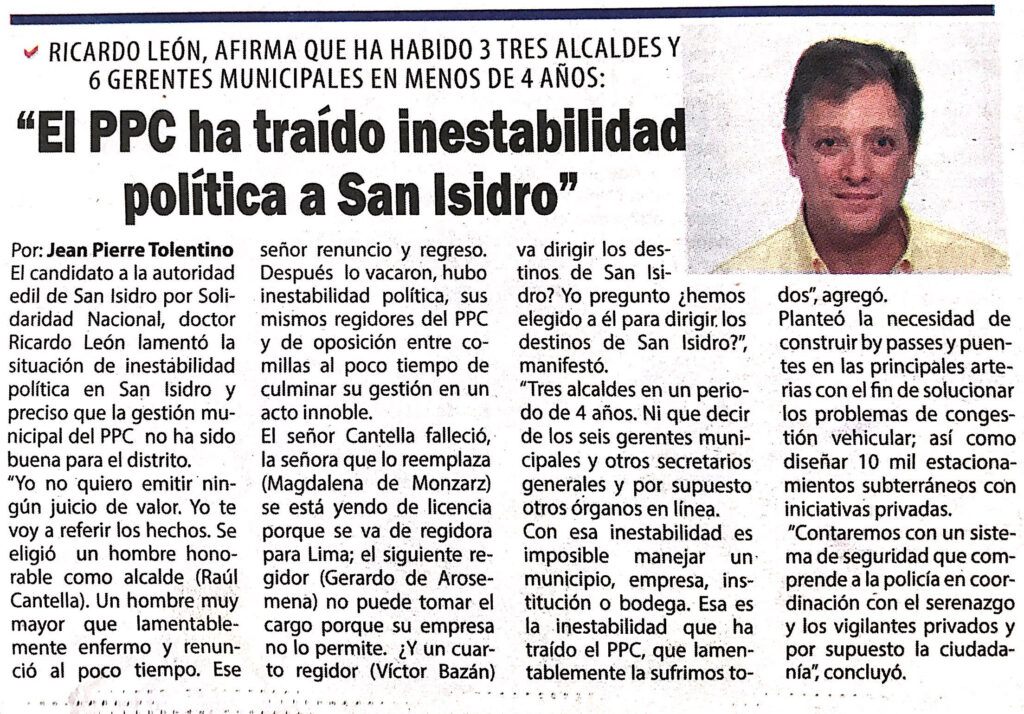 RICARDO LEÓN, AFIRMA QUE HA HABIDO 3 TRES ALCALDES Y 6 GERENTES MUNICIPALES EN MENOS DE 4 AÑOS:

"El PPC ha traído inestabilidad política a San Isidro"

Por: Jean Pierre Tolentino
El candidato a la autoridad edil de San Isidro por Solidaridad Nacional, doctor Ricardo León lamentó la situación de inestabilidad política en San Isidro y preciso que la gestión municipal del PPC no ha sido buena para el distrito.
"Yo no quiero emitir ningún juicio de valor. Yo te voy a referir los hechos. Se eligió un hombre honorable como alcalde (Raúl Cantella). Un hombre muy mayor que lamentablemente enfermo y renunció al poco tiempo. Ese señor renuncio y regreso. Después lo vacaron, hubo inestabilidad política, sus mismos regidores del PPC y de oposición entre comillas al poco tiempo de culminar su gestión en un acto innoble.
El señor Cantella falleció, la señora que lo reemplaza (Magdalena de Monzarz) se está yendo de licencia porque se va de regidora para Lima; el siguiente regidor (Gerardo de Arosemena) no puede tomar el cargo porque su empresa no lo permite. ¿Y un cuarto regidor (Víctor Bazán) va dirigir los destinos de San Isidro? Yo pregunto ¿hemos elegido a él para dirigir los destinos de San Isidro?", manifestó.
"Tres alcaldes en un periodo de 4 años. Ni que decir de los seis gerentes municipales y otros secretarios generales y por supuesto otros órganos en línea.
Con esa inestabilidad es imposible manejar un municipio, empresa, institución o bodega. Esa es la inestabilidad que ha traído el PPC, que lamentablemente la sufrimos todos", agregó.
Planteó la necesidad de construir by passes y puentes en las principales arterias con el fin de solucionar los problemas de congestión vehicular; así como diseñar 10 mil estacionamientos subterráneos con iniciativas privadas.
"Contaremos con un sistema de seguridad que comprende a la policía en coordinación con el serenazgo y los vigilantes privados y por supuesto la ciudadanía", concluyó.